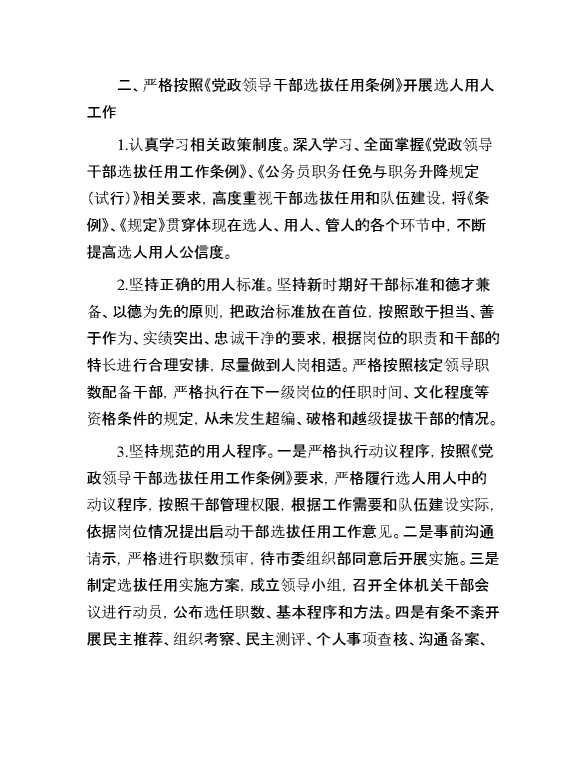 二、严格按照《党政领导干部选拔任用条例》开展选人用人工作

1.认真学习相关政策制度。深入学习、全面掌握《党政领导干部选拔任用工作条例》、《公务员职务任免与职务升降规定（试行）》相关要求，高度重视干部选拔任用和队伍建设，将《条例》、《规定》贯穿体现在选人、用人、管人的各个环节中，不断提高选人用人公信度。

2.坚持正确的用人标准。坚持新时期好干部标准和德才兼备、以德为先的原则，把政治标准放在首位，按照敢于担当、善于作为、实绩突出、忠诚干净的要求，根据岗位的职责和干部的特长进行合理安排，尽量做到人岗相适。严格按照核定领导职数配备干部，严格执行在下一级岗位的任职时间、文化程度等资格条件的规定，从未发生超编、破格和越级提拔干部的情况。

3.坚持规范的用人程序。一是严格执行动议程序，按照《党政领导干部选拔任用工作条例》要求，严格履行选人用人中的动议程序，按照干部管理权限，根据工作需要和队伍建设实际，依据岗位情况提出启动干部选拔任用工作意见。二是事前沟通请示，严格进行职数预审，待市委组织部同意后开展实施。三是制定选拔任用实施方案，成立领导小组，召开全体机关干部会议进行动员，公布选任职数、基本程序和方法。四是有条不紊开展民主推荐、组织考察、民主测评、个人事项查核、沟通备案、